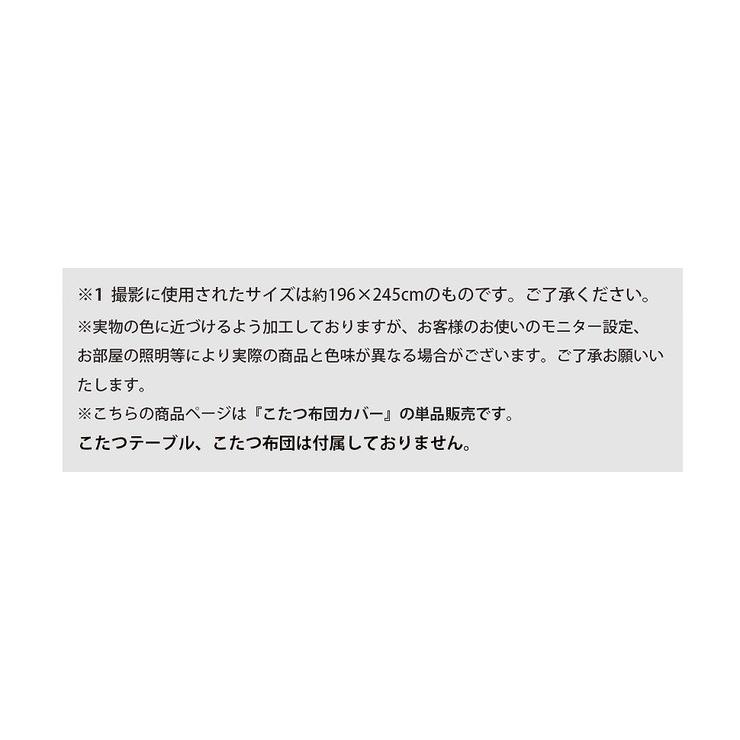 ※1 撮影に使用されたサイズは約196×245cmのものです。ご了承ください。

※実物の色に近づけるよう加工しておりますが、お客様のお使いのモニター設定、お部屋の照明等により実際の商品と色味が異なる場合がございます。ご了承お願いいたします。

※こちらの商品ページは『こたつ布団カバー』の単品販売です。
こたつテーブル、こたつ布団は付属しておりません。